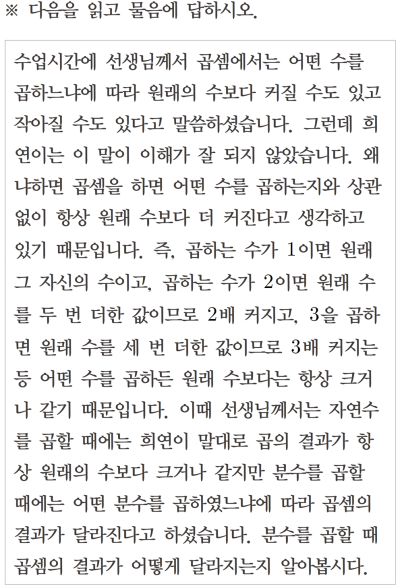 ※ 다음을 읽고 물음에 답하시오.

수업시간에 선생님께서 곱셈에서는 어떤 수를 곱하느냐에 따라 원래의 수보다 커질 수도 있고 작아질 수도 있다고 말씀하셨습니다. 그런데 희연이는 이 말이 이해가 잘 되지 않았습니다. 왜냐하면 곱셈을 하면 어떤 수를 곱하는지와 상관없이 항상 원래 수보다 더 커진다고 생각하고 있기 때문입니다. 즉, 곱하는 수가 1이면 원래 그 자신의 수이고, 곱하는 수가 2이면 원래 수를 두 번 더한 값이므로 2배 커지고, 3을 곱하면 원래 수를 세 번 더한 값이므로 3배 커지는 등 어떤 수를 곱하든 원래 수보다는 항상 크거나 같기 때문입니다. 이때 선생님께서는 자연수를 곱할 때에는 희연이 말대로 곱의 결과가 항상 원래의 수보다 크거나 같지만 분수를 곱할 때에는 어떤 분수를 곱하였느냐에 따라 곱셈의 결과가 달라진다고 하셨습니다. 분수를 곱할 때 곱셈의 결과가 어떻게 달라지는지 알아봅시다.